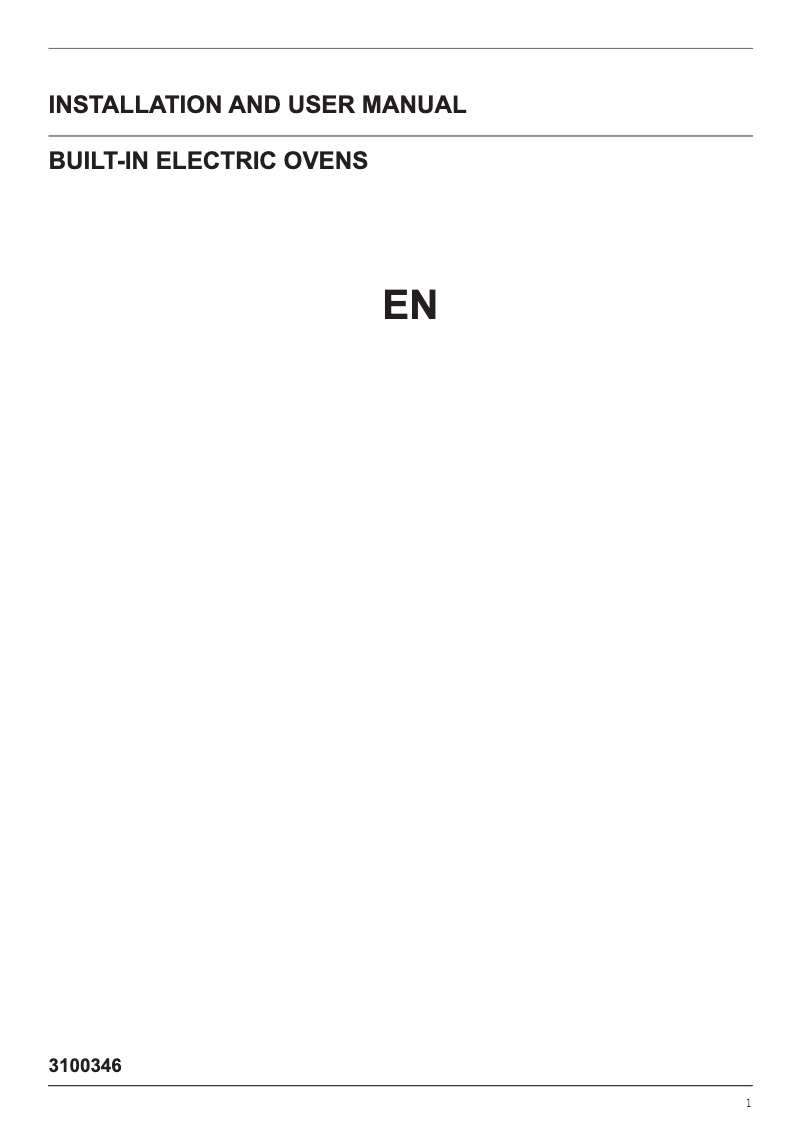 INSTALLATION AND USER MANUAL

BUILT-IN ELECTRIC OVENS

EN

3100346

1